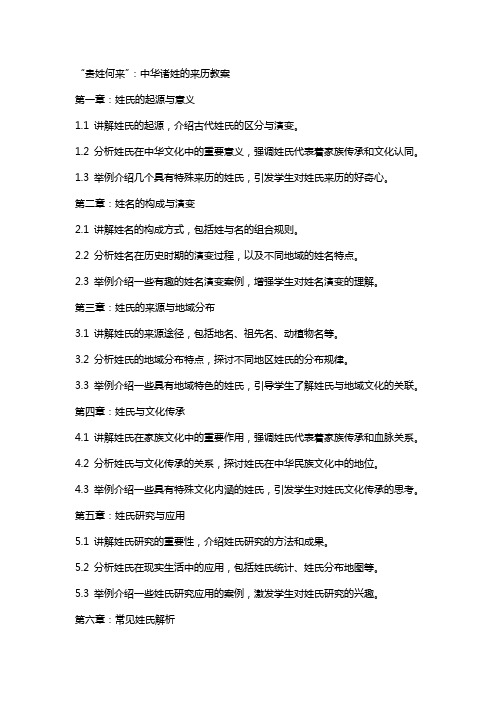 “贵姓何来”：中华诸姓的来历教案

第一章：姓氏的起源与意义

1.1 讲解姓氏的起源，介绍古代姓氏的区分与演变。

1.2 分析姓氏在中华文化中的重要意义，强调姓氏代表着家族传承和文化认同。

1.3 举例介绍几个具有特殊来历的姓氏，引发学生对姓氏来历的好奇心。

第二章：姓名的构成与演变

2.1 讲解姓名的构成方式，包括姓与名的组合规则。

2.2 分析姓名在历史时期的演变过程，以及不同地域的姓名特点。

2.3 举例介绍一些有趣的姓名演变案例，增强学生对姓名演变的理解。

第三章：姓氏的来源与地域分布

3.1 讲解姓氏的来源途径，包括地名、祖先名、动植物名等。

3.2 分析姓氏的地域分布特点，探讨不同地区姓氏的分布规律。

3.3 举例介绍一些具有地域特色的姓氏，引导学生了解姓氏与地域文化的关联。

第四章：姓氏与文化传承

4.1 讲解姓氏在家族文化中的重要作用，强调姓氏代表着家族传承和血脉关系。

4.2 分析姓氏与文化传承的关系，探讨姓氏在中华民族文化中的地位。

4.3 举例介绍一些具有特殊文化内涵的姓氏，引发学生对姓氏文化传承的思考。

第五章：姓氏研究与应用

5.1 讲解姓氏研究的重要性，介绍姓氏研究的方法和成果。

5.2 分析姓氏在现实生活中的应用，包括姓氏统计、姓氏分布地图等。

5.3 举例介绍一些姓氏研究应用的案例，激发学生对姓氏研究的兴趣。

第六章：常见姓氏解析